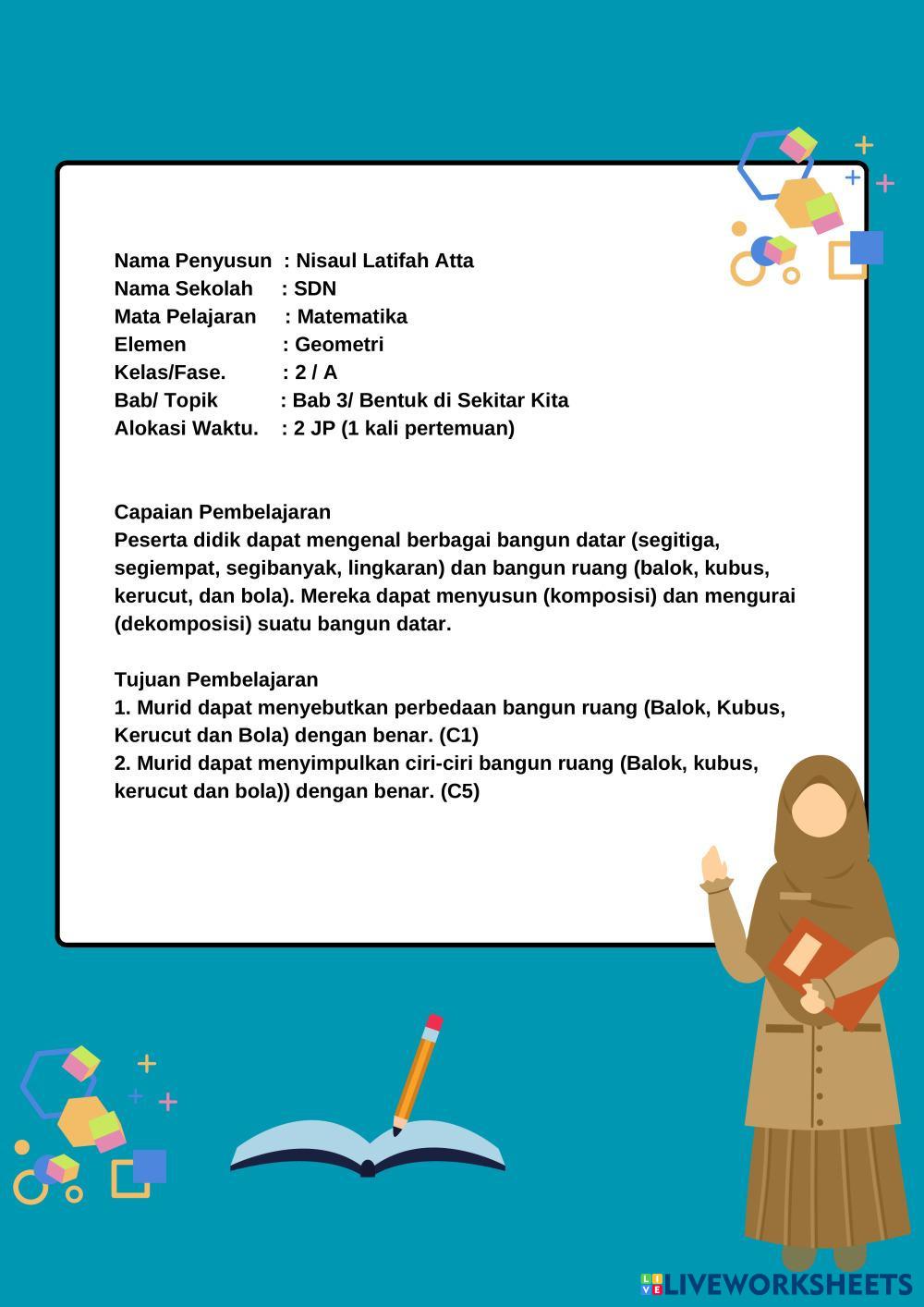 Nama Penyusun : Nisaul Latifah Atta
Nama Sekolah : SDN
Mata Pelajaran : Matematika
Elemen : Geometri
Kelas/Fase. : 2 / A
Bab/ Topik : Bab 3/ Bentuk di Sekitar Kita
Alokasi Waktu. : 2 JP (1 kali pertemuan)

Capaian Pembelajaran
Peserta didik dapat mengenal berbagai bangun datar (segitiga, segiempat, segibanyak, lingkaran) dan bangun ruang (balok, kubus, kerucut, dan bola). Mereka dapat menyusun (komposisi) dan mengurai (dekomposisi) suatu bangun datar.

Tujuan Pembelajaran
1. Murid dapat menyebutkan perbedaan bangun ruang (Balok, Kubus, Kerucut dan Bola) dengan benar. (C1)
2. Murid dapat menyimpulkan ciri-ciri bangun ruang (Balok, kubus, kerucut dan bola)) dengan benar. (C5)

LIVEWORKSHEETS